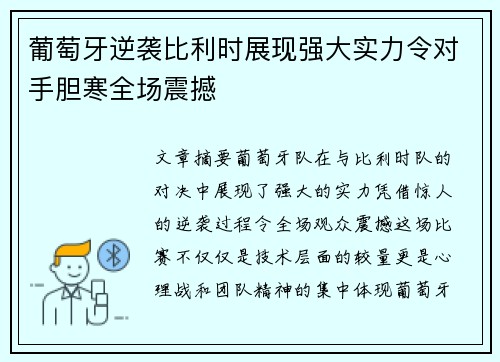 葡萄牙逆袭比利时展现强大实力令对手胆寒全场震撼

文章摘要葡萄牙队在与比利时队的对决中展现了强大的实力凭借惊人的逆袭过程令全场观众震撼这场比赛不仅仅是技术层面的较量更是心理战和团队精神的集中体现葡萄牙